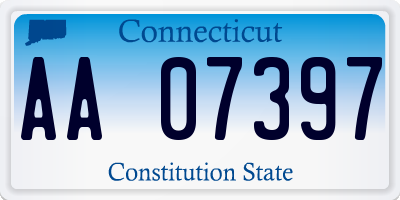 Connecticut

AA 07397

Constitution State